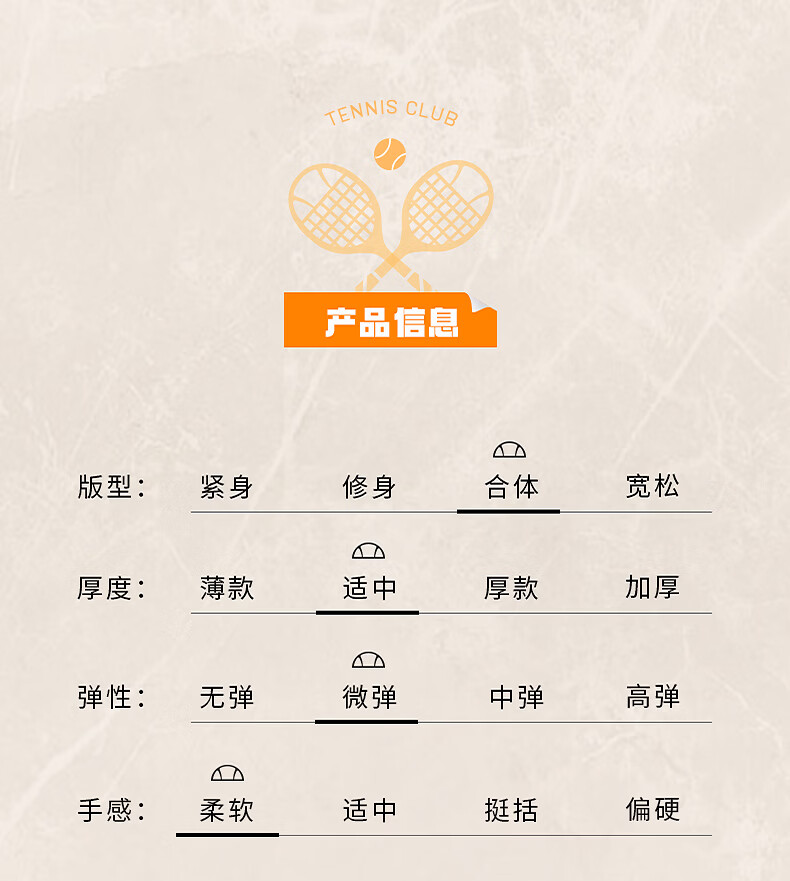 TENNIS CLUB

产品信息

版型: 紧身 修身 合体 宽松

厚度: 薄款 适中 厚款 加厚

弹性: 无弹 微弹 中弹 高弹

手感: 柔软 适中 挺括 偏硬